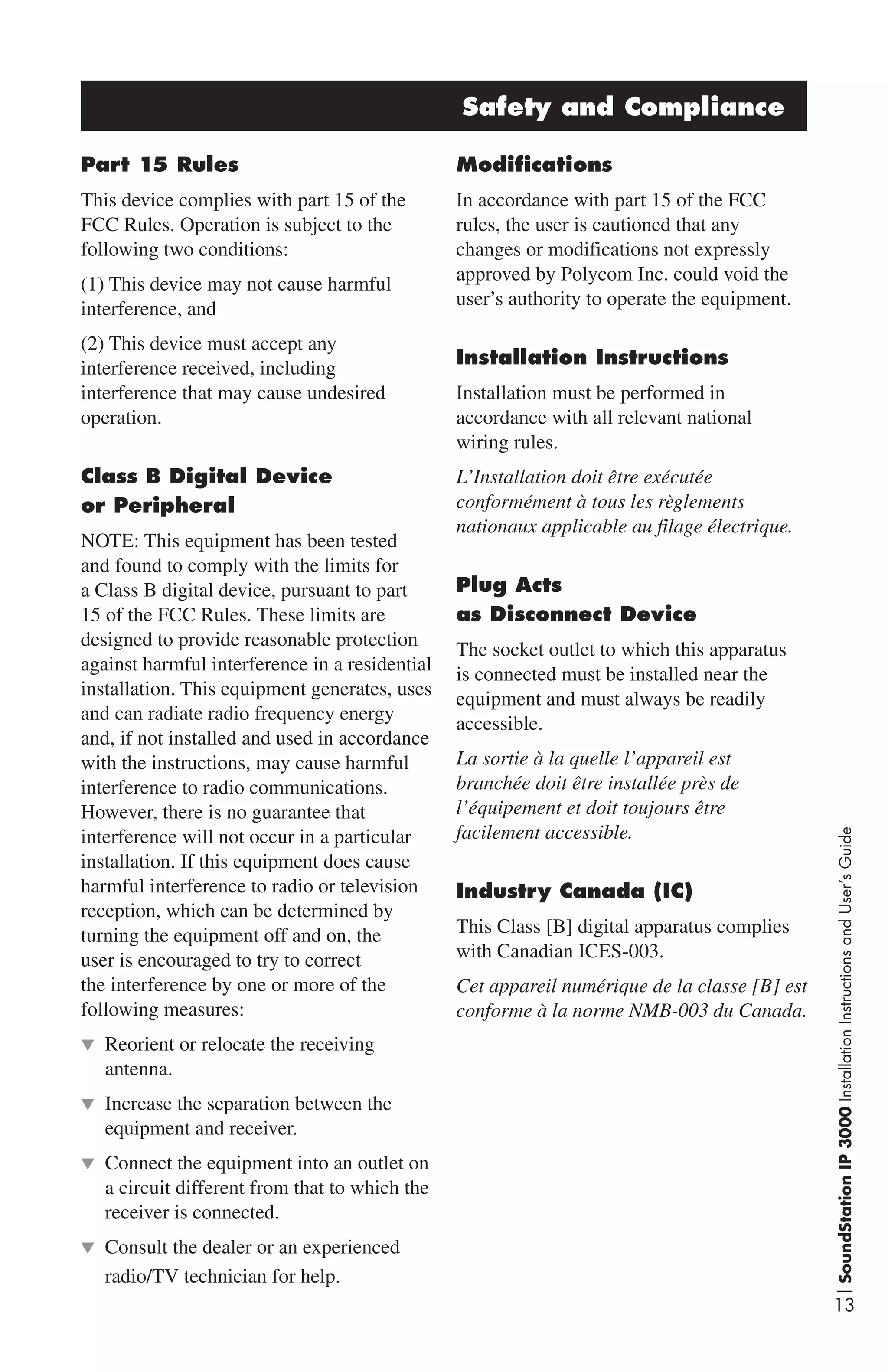 Safety and Compliance

Part 15 Rules

This device complies with part 15 of the FCC Rules. Operation is subject to the following two conditions:

(1) This device may not cause harmful interference, and

(2) This device must accept any interference received, including interference that may cause undesired operation.

Class B Digital Device or Peripheral

NOTE: This equipment has been tested and found to comply with the limits for a Class B digital device, pursuant to part 15 of the FCC Rules. These limits are designed to provide reasonable protection against harmful interference in a residential installation. This equipment generates, uses and can radiate radio frequency energy and, if not installed and used in accordance with the instructions, may cause harmful interference to radio communications. However, there is no guarantee that interference will not occur in a particular installation. If this equipment does cause harmful interference to radio or television reception, which can be determined by turning the equipment off and on, the user is encouraged to try to correct the interference by one or more of the following measures:

▼ Reorient or relocate the receiving antenna.

▼ Increase the separation between the equipment and receiver.

▼ Connect the equipment into an outlet on a circuit different from that to which the receiver is connected.

▼ Consult the dealer or an experienced radio/TV technician for help.

Modifications

In accordance with part 15 of the FCC rules, the user is cautioned that any changes or modifications not expressly approved by Polycom Inc. could void the user’s authority to operate the equipment.

Installation Instructions

Installation must be performed in accordance with all relevant national wiring rules.

L’Installation doit être exécutée conformément à tous les règlements nationaux applicable au filage électrique.

Plug Acts as Disconnect Device

The socket outlet to which this apparatus is connected must be installed near the equipment and must always be readily accessible.

La sortie à la quelle l’appareil est branchée doit être installée près de l’équipement et doit toujours être facilement accessible.

Industry Canada (IC)

This Class [B] digital apparatus complies with Canadian ICES-003.

Cet appareil numérique de la classe [B] est conforme à la norme NMB-003 du Canada.

13 | SoundStation IP 3000 Installation Instructions and User’s Guide